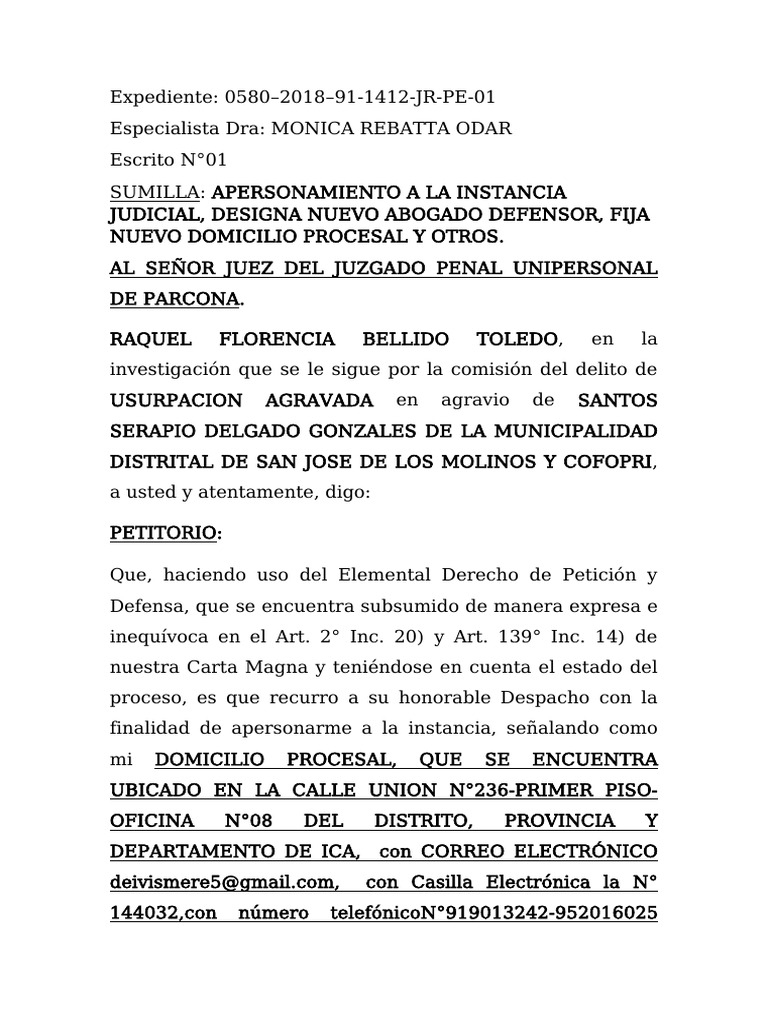 Expediente: 0580–2018–91-1412-JR-PE-01

Especialista Dra: MONICA REBATTA ODAR

Escrito N°01

SUMILLA: APERSONAMIENTO A LA INSTANCIA JUDICIAL, DESIGNA NUEVO ABOGADO DEFENSOR, FIJA NUEVO DOMICILIO PROCESAL Y OTROS.

AL SEÑOR JUEZ DEL JUZGADO PENAL UNIPERSONAL DE PARCONA.

RAQUEL FLORENCIA BELLIDO TOLEDO, en la investigación que se le sigue por la comisión del delito de USURPACION AGRAVADA en agravio de SANTOS SERAPIO DELGADO GONZALES DE LA MUNICIPALIDAD DISTRITAL DE SAN JOSE DE LOS MOLINOS Y COFOPRI, a usted y atentamente, digo:

PETITORIO:

Que, haciendo uso del Elemental Derecho de Petición y Defensa, que se encuentra subsumido de manera expresa e inequívoca en el Art. 2° Inc. 20) y Art. 139° Inc. 14) de nuestra Carta Magna y teniéndose en cuenta el estado del proceso, es que recurro a su honorable Despacho con la finalidad de apersonarme a la instancia, señalando como mi DOMICILIO PROCESAL, QUE SE ENCUENTRA UBICADO EN LA CALLE UNION N°236-PRIMER PISO-OFICINA N°08 DEL DISTRITO, PROVINCIA Y DEPARTAMENTO DE ICA, con CORREO ELECTRÓNICO deivismere5@gmail.com, con Casilla Electrónica la N° 144032,con número telefónicoN°919013242-952016025